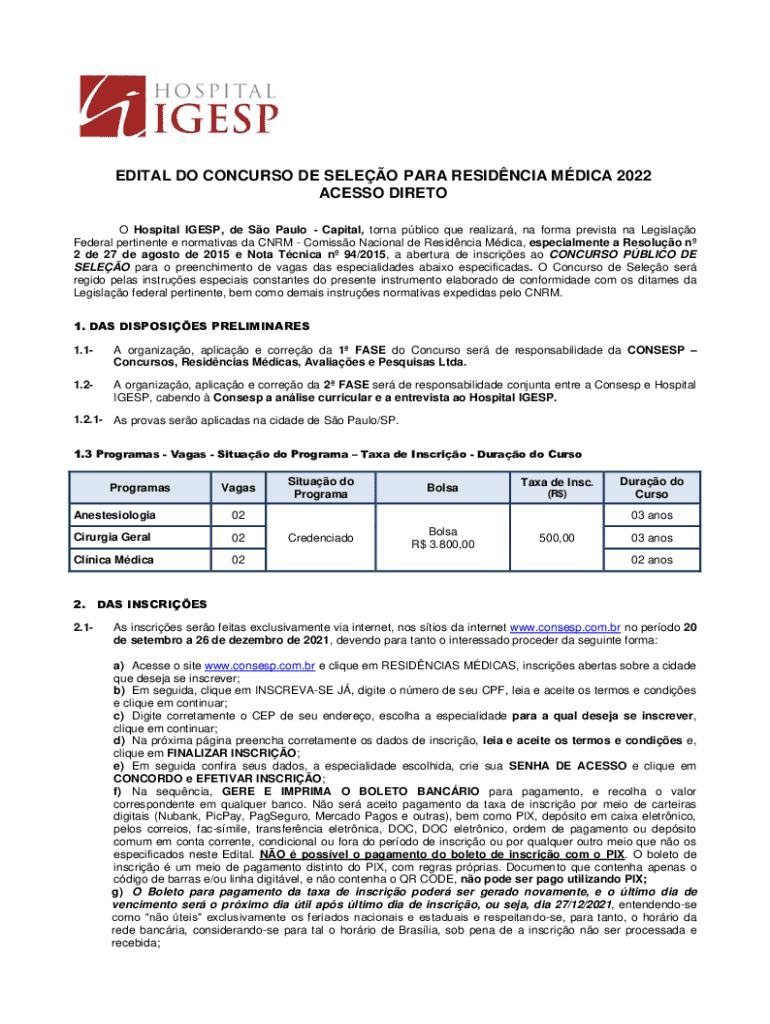 HOSPITAL
IGESP

EDITAL DO CONCURSO DE SELEÇÃO PARA RESIDÊNCIA MÉDICA 2022
ACESSO DIRETO

O Hospital IGESP, de São Paulo - Capital, torna público que realizará, na forma prevista na Legislação Federal pertinente e normativas da CNRM - Comissão Nacional de Residência Médica, especialmente a Resolução nº 2 de 27 de agosto de 2015 e Nota Técnica nº 94/2015, a abertura de inscrições ao CONCURSO PÚBLICO DE SELEÇÃO para o preenchimento de vagas das especialidades abaixo especificadas. O Concurso de Seleção será regido pelas instruções especiais constantes do presente instrumento elaborado de conformidade com os ditames da Legislação federal pertinente, bem como demais instruções normativas expedidas pelo CNRM.

1. DAS DISPOSIÇÕES PRELIMINARES

1.1- A organização, aplicação e correção da 1ª FASE do Concurso será de responsabilidade da CONSESP – Concursos, Residências Médicas, Avaliações e Pesquisas Ltda.

1.2- A organização, aplicação e correção da 2ª FASE será de responsabilidade conjunta entre a Consesp e Hospital IGESP, cabendo à Consesp a análise curricular e a entrevista ao Hospital IGESP.

1.2.1- As provas serão aplicadas na cidade de São Paulo/SP.

1.3 Programas - Vagas - Situação do Programa – Taxa de Inscrição - Duração do Curso

| Programas | Vagas | Situação do Programa | Bolsa | Taxa de Insc. (R$) | Duração do Curso |
|---|---|---|---|---|---|
| Anestesiologia | 02 | Credenciado | Bolsa R$ 3.800,00 | 500,00 | 03 anos |
| Cirurgia Geral | 02 | | | | 03 anos |
| Clínica Médica | 02 | | | | 02 anos |

2. DAS INSCRIÇÕES

2.1- As inscrições serão feitas exclusivamente via internet, nos sítios da internet www.consesp.com.br no período 20 de setembro a 26 de dezembro de 2021, devendo para tanto o interessado proceder da seguinte forma:

a) Acesse o site www.consesp.com.br e clique em RESIDÊNCIAS MÉDICAS, inscrições abertas sobre a cidade que deseja se inscrever;
b) Em seguida, clique em INSCREVA-SE JÁ, digite o número de seu CPF, leia e aceite os termos e condições e clique em continuar;
c) Digite corretamente o CEP de seu endereço, escolha a especialidade para a qual deseja se inscrever, clique em continuar;
d) Na próxima página preencha corretamente os dados de inscrição, leia e aceite os termos e condições e, clique em FINALIZAR INSCRIÇÃO;
e) Em seguida confira seus dados, a especialidade escolhida, crie sua SENHA DE ACESSO e clique em CONCORDO e EFETIVAR INSCRIÇÃO;
f) Na sequência, GERE E IMPRIMA O BOLETO BANCÁRIO para pagamento, e recolha o valor correspondente em qualquer banco. Não será aceito pagamento da taxa de inscrição por meio de carteiras digitais (Nubank, PicPay, PagSeguro, Mercado Pagos e outras), bem como PIX, depósito em caixa eletrônico, pelos correios, fac-símile, transferência eletrônica, DOC, DOC eletrônico, ordem de pagamento ou depósito comum em conta corrente, condicional ou fora do período de inscrição ou por qualquer outro meio que não os especificados neste Edital. NÃO é possível o pagamento do boleto de inscrição com o PIX. O boleto de inscrição é um meio de pagamento distinto do PIX, com regras próprias. Documento que contenha apenas o código de barras e/ou linha digitável, e não contenha o QR CODE, não pode ser pago utilizando PIX;
g) O Boleto para pagamento da taxa de inscrição poderá ser gerado novamente, e o último dia de vencimento será o próximo dia útil após último dia de inscrição, ou seja, dia 27/12/2021, entendendo-se como "não úteis" exclusivamente os feriados nacionais e estaduais e respeitando-se, para tanto, o horário da rede bancária, considerando-se para tal o horário de Brasília, sob pena de a inscrição não ser processada e recebida;